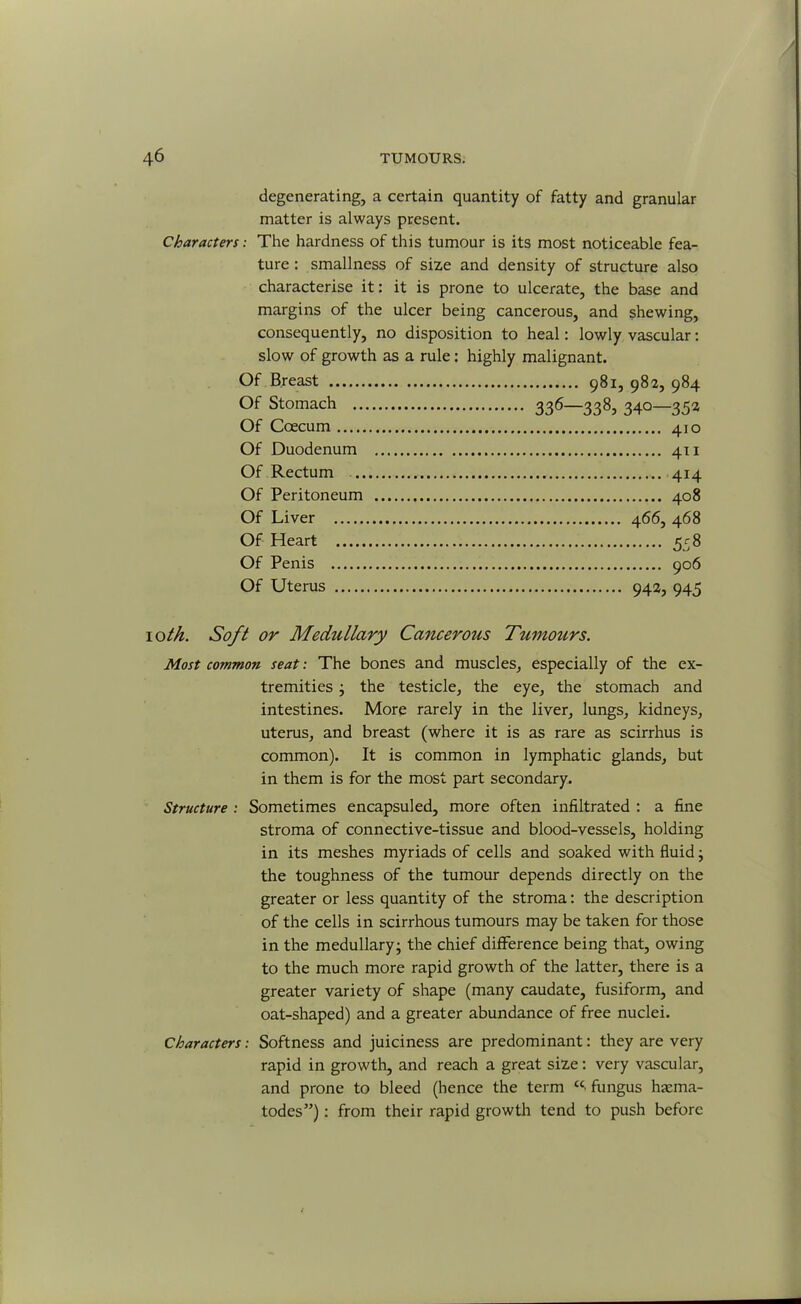 46 TUMOURS.

degenerating, a certain quantity of fatty and granular matter is always present.

Characters: The hardness of this tumour is its most noticeable feature: smallness of size and density of structure also characterise it: it is prone to ulcerate, the base and margins of the ulcer being cancerous, and shewing, consequently, no disposition to heal: lowly vascular: slow of growth as a rule: highly malignant.

Of Breast ........................ 981, 982, 984
Of Stomach ........................ 336—338, 340—352
Of Cœcum ........................ 410
Of Duodenum ........................ 411
Of Rectum ........................ 414
Of Peritoneum ........................ 408
Of Liver ........................ 466, 468
Of Heart ........................ 558
Of Penis ........................ 906
Of Uterus ........................ 942, 945

10th. Soft or Medullary Cancerous Tumours.

Most common seat: The bones and muscles, especially of the extremities; the testicle, the eye, the stomach and intestines. More rarely in the liver, lungs, kidneys, uterus, and breast (where it is as rare as scirrhus is common). It is common in lymphatic glands, but in them is for the most part secondary.

Structure: Sometimes encapsuled, more often infiltrated: a fine stroma of connective-tissue and blood-vessels, holding in its meshes myriads of cells and soaked with fluid; the toughness of the tumour depends directly on the greater or less quantity of the stroma: the description of the cells in scirrhous tumours may be taken for those in the medullary; the chief difference being that, owing to the much more rapid growth of the latter, there is a greater variety of shape (many caudate, fusiform, and oat-shaped) and a greater abundance of free nuclei.

Characters: Softness and juiciness are predominant: they are very rapid in growth, and reach a great size: very vascular, and prone to bleed (hence the term "fungus hæmatodes"): from their rapid growth tend to push before